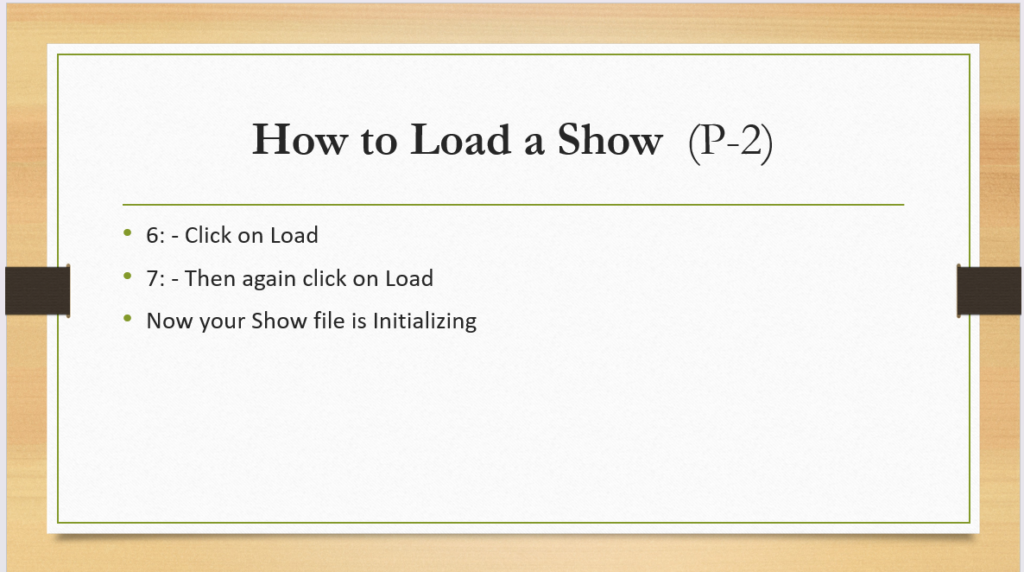 How to Load a Show (P-2)

• 6: - Click on Load
• 7: - Then again click on Load
• Now your Show file is Initializing